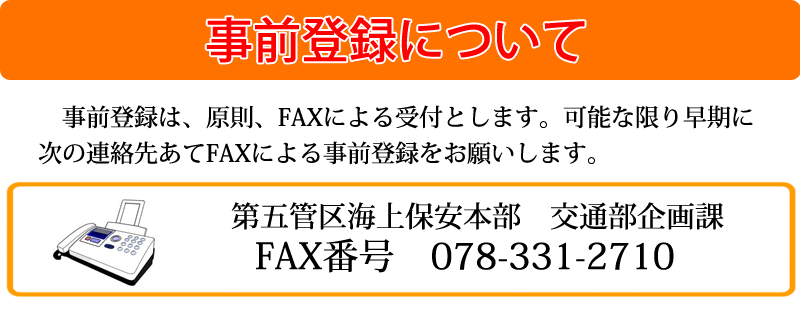 事前登録について

事前登録は、原則、FAXによる受付とします。可能な限り早期に次の連絡先あてFAXによる事前登録をお願いします。

第五管区海上保安本部　交通部企画課
FAX番号　078-331-2710